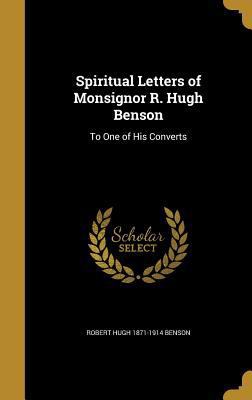 Spiritual Letters of Monsignor R. Hugh Benson

To One of His Converts

Scholar SELECT

ROBERT HUGH 1871-1914 BENSON